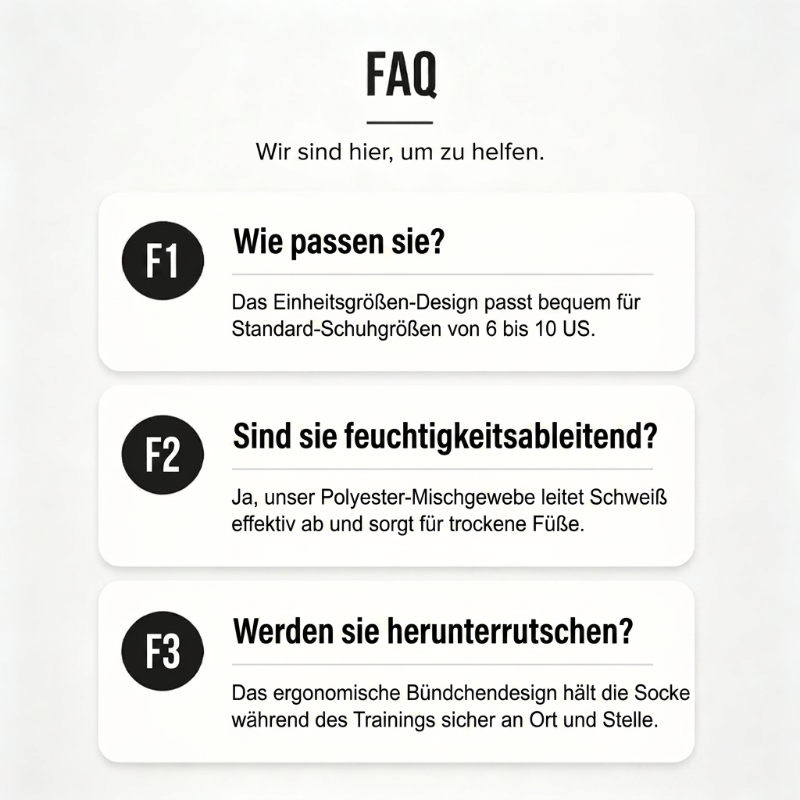 FAQ

Wir sind hier, um zu helfen.

F1

Wie passen sie?

Das Einheitsgrößen-Design passt bequem für Standard-Schuhgrößen von 6 bis 10 US.

F2

Sind sie feuchtigkeitsableitend?

Ja, unser Polyester-Mischgewebe leitet Schweiß effektiv ab und sorgt für trockene Füße.

F3

Werden sie herunterrutschen?

Das ergonomische Bündchendesign hält die Socke während des Trainings sicher an Ort und Stelle.